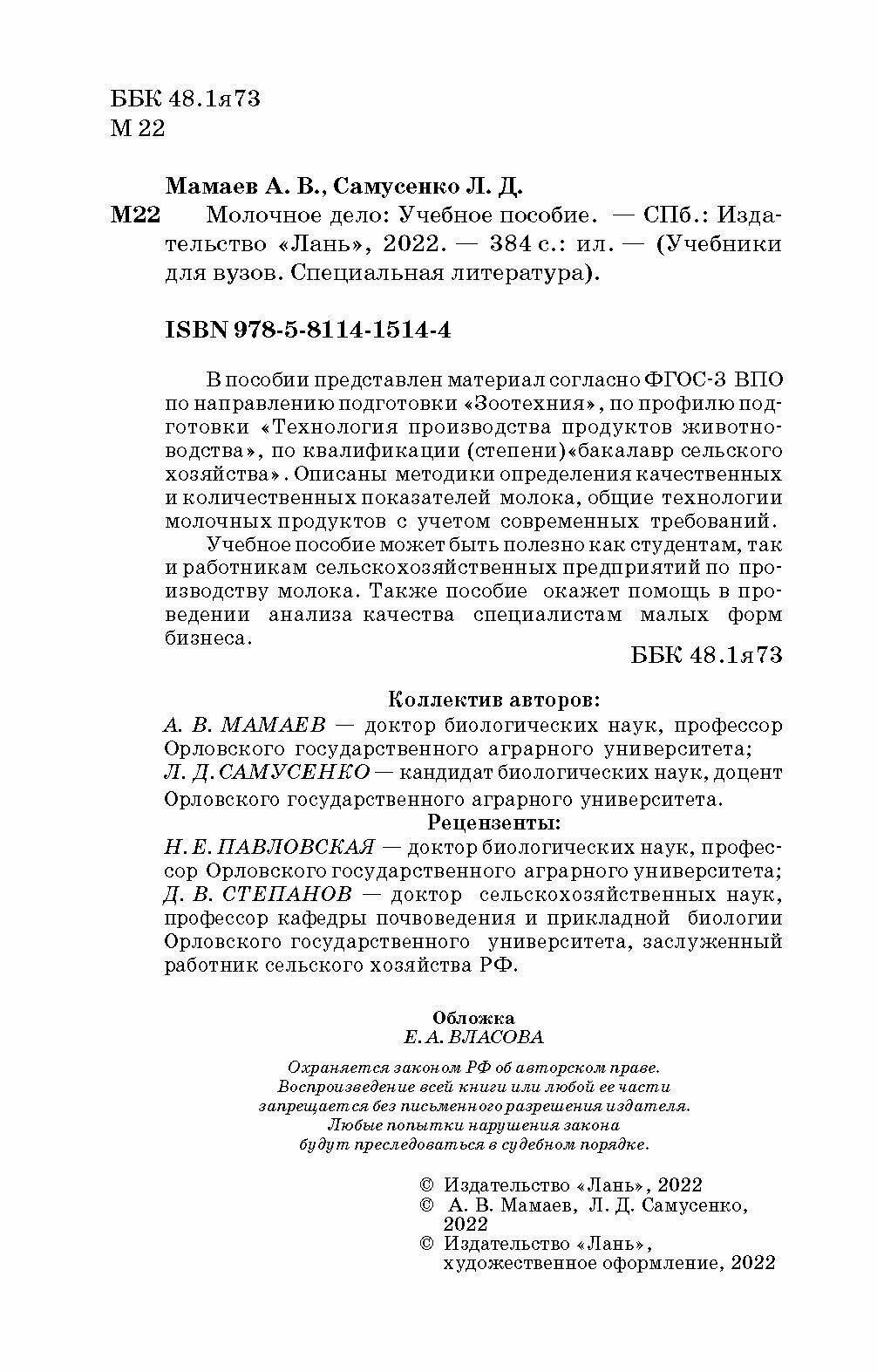 ББК 48.1я73
М 22

Мамаев А. В., Самусенко Л. Д.
М22 Молочное дело: Учебное пособие. — СПб.: Издательство «Лань», 2022. — 384 с.: ил. — (Учебники для вузов. Специальная литература).

ISBN 978-5-8114-1514-4

В пособии представлен материал согласно ФГОС-3 ВПО по направлению подготовки «Зоотехния», по профилю подготовки «Технология производства продуктов животноводства», по квалификации (степени)«бакалавр сельского хозяйства». Описаны методики определения качественных и количественных показателей молока, общие технологии молочных продуктов с учетом современных требований.

Учебное пособие может быть полезно как студентам, так и работникам сельскохозяйственных предприятий по производству молока. Также пособие окажет помощь в проведении анализа качества специалистам малых форм бизнеса.

ББК 48.1я73

Коллектив авторов:
А. В. МАМАЕВ — доктор биологических наук, профессор Орловского государственного аграрного университета;
Л. Д. САМУСЕНКО — кандидат биологических наук, доцент Орловского государственного аграрного университета.

Рецензенты:
Н. Е. ПАВЛОВСКАЯ — доктор биологических наук, профессор Орловского государственного аграрного университета;
Д. В. СТЕПАНОВ — доктор сельскохозяйственных наук, профессор кафедры почвоведения и прикладной биологии Орловского государственного университета, заслуженный работник сельского хозяйства РФ.

Обложка
Е. А. ВЛАСОВА

Охраняется законом РФ об авторском праве.
Воспроизведение всей книги или любой ее части запрещается без письменного разрешения издателя.
Любые попытки нарушения закона будут преследоваться в судебном порядке.

© Издательство «Лань», 2022
© А. В. Мамаев, Л. Д. Самусенко, 2022
© Издательство «Лань», художественное оформление, 2022